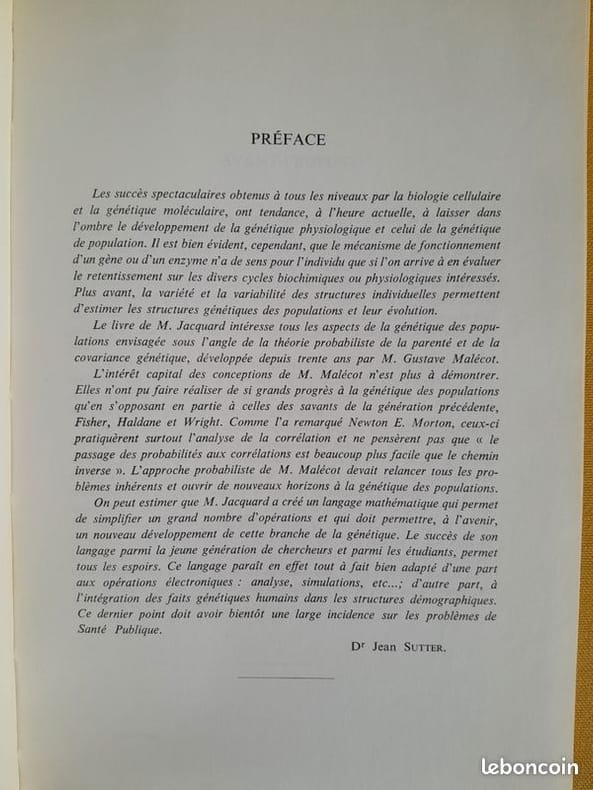 PRÉFACE

Les succès spectaculaires obtenus à tous les niveaux par la biologie cellulaire et la génétique moléculaire, ont tendance, à l'heure actuelle, à laisser dans l'ombre le développement de la génétique physiologique et celui de la génétique de population. Il est bien évident, cependant, que le mécanisme de fonctionnement d'un gène ou d'un enzyme n'a de sens pour l'individu que si l'on arrive à en évaluer le retentissement sur les divers cycles biochimiques ou physiologiques intéressés. Plus avant, la variété et la variabilité des structures individuelles permettent d'estimer les structures génétiques des populations et leur évolution.

Le livre de M. Jacquard intéresse tous les aspects de la génétique des populations envisagée sous l'angle de la théorie probabiliste de la parenté et de la covariance génétique, développée depuis trente ans par M. Gustave Malécot.

L'intérêt capital des conceptions de M. Malécot n'est plus à démontrer. Elles n'ont pu faire réaliser de si grands progrès à la génétique des populations qu'en s'opposant en partie à celles des savants de la génération précédente, Fisher, Haldane et Wright. Comme l'a remarqué Newton E. Morton, ceux-ci pratiquèrent surtout l'analyse de la corrélation et ne pensèrent pas que « le passage des probabilités aux corrélations est beaucoup plus facile que le chemin inverse ». L'approche probabiliste de M. Malécot devait relancer tous les problèmes inhérents et ouvrir de nouveaux horizons à la génétique des populations.

On peut estimer que M. Jacquard a créé un langage mathématique qui permet de simplifier un grand nombre d'opérations et qui doit permettre, à l'avenir, un nouveau développement de cette branche de la génétique. Le succès de son langage parmi la jeune génération de chercheurs et parmi les étudiants, permet tous les espoirs. Ce langage paraît en effet tout à fait bien adapté d'une part aux opérations électroniques : analyse, simulations, etc...; d'autre part, à l'intégration des faits génétiques humains dans les structures démographiques. Ce dernier point doit avoir bientôt une large incidence sur les problèmes de Santé Publique.

Dr Jean SUTTER.

leboncoin